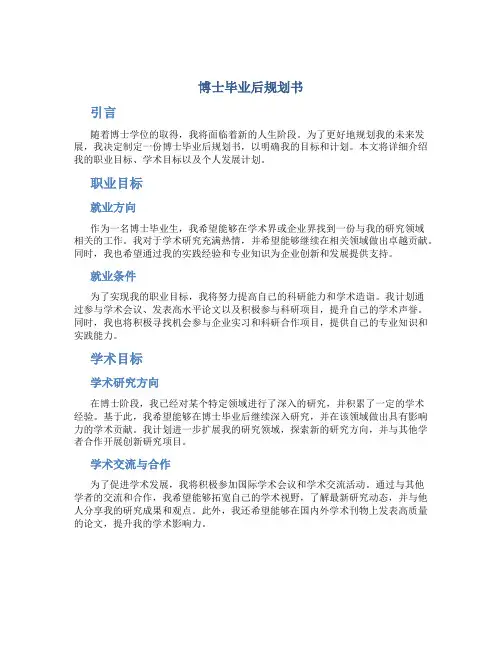 博士毕业后规划书

引言

随着博士学位的取得，我将面临着新的人生阶段。为了更好地规划我的未来发展，我决定制定一份博士毕业后规划书，以明确我的目标和计划。本文将详细介绍我的职业目标、学术目标以及个人发展计划。

职业目标

就业方向

作为一名博士毕业生，我希望能够在学术界或企业界找到一份与我的研究领域相关的工作。我对于学术研究充满热情，并希望能够继续在相关领域做出卓越贡献。同时，我也希望通过我的实践经验和专业知识为企业创新和发展提供支持。

就业条件

为了实现我的职业目标，我将努力提高自己的科研能力和学术造诣。我计划通过参与学术会议、发表高水平论文以及积极参与科研项目，提升自己的学术声誉。同时，我也将积极寻找机会参与企业实习和科研合作项目，提供自己的专业知识和实践能力。

学术目标

学术研究方向

在博士阶段，我已经对某个特定领域进行了深入的研究，并积累了一定的学术经验。基于此，我希望能够在博士毕业后继续深入研究，并在该领域做出具有影响力的学术贡献。我计划进一步扩展我的研究领域，探索新的研究方向，并与其他学者合作开展创新研究项目。

学术交流与合作

为了促进学术发展，我将积极参加国际学术会议和学术交流活动。通过与其他学者的交流和合作，我希望能够拓宽自己的学术视野，了解最新研究动态，并与他人分享我的研究成果和观点。此外，我还希望能够在国内外学术刊物上发表高质量的论文，提升我的学术影响力。